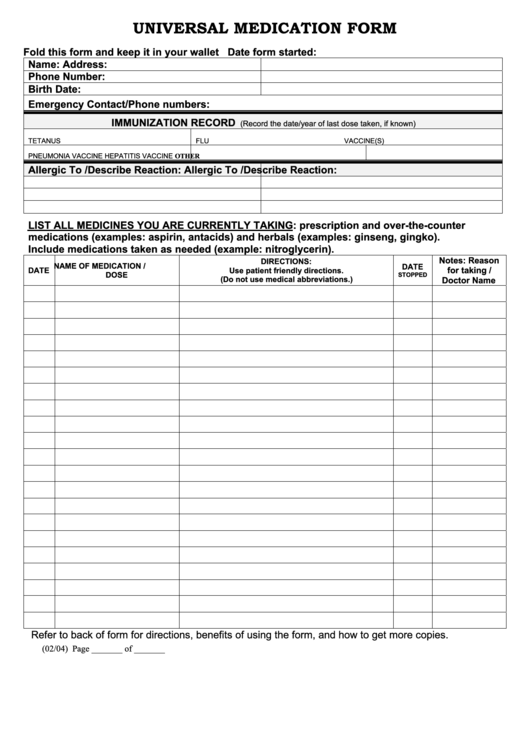 UNIVERSAL MEDICATION FORM

Fold this form and keep it in your wallet Date form started:

Name: Address:
Phone Number:
Birth Date:
Emergency Contact/Phone numbers:

IMMUNIZATION RECORD (Record the date/year of last dose taken, if known)

TETANUS FLU VACCINE(S)
PNEUMONIA VACCINE HEPATITIS VACCINE OTHER

Allergic To /Describe Reaction: Allergic To /Describe Reaction:

LIST ALL MEDICINES YOU ARE CURRENTLY TAKING: prescription and over-the-counter medications (examples: aspirin, antacids) and herbals (examples: ginseng, gingko). Include medications taken as needed (example: nitroglycerin).

| DATE | NAME OF MEDICATION / DOSE | DIRECTIONS: Use patient friendly directions. (Do not use medical abbreviations.) | DATE STOPPED | Notes: Reason for taking / Doctor Name |
|---|---|---|---|---|
| | | | | |
| | | | | |
| | | | | |
| | | | | |
| | | | | |
| | | | | |
| | | | | |
| | | | | |
| | | | | |
| | | | | |
| | | | | |
| | | | | |
| | | | | |
| | | | | |
| | | | | |
| | | | | |
| | | | | |
| | | | | |
| | | | | |
| | | | | |
| | | | | |

Refer to back of form for directions, benefits of using the form, and how to get more copies.

(02/04) Page _______ of _______